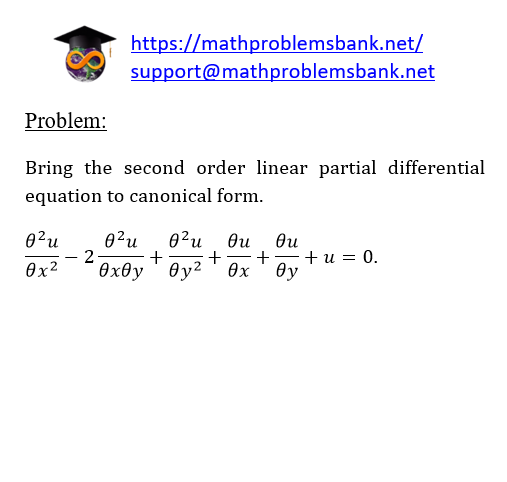 https://mathproblemsbank.net/
support@mathproblemsbank.net

Problem:

Bring the second order linear partial differential equation to canonical form.

$\frac{\theta^2 u}{\theta x^2} - 2\frac{\theta^2 u}{\theta x \theta y} + \frac{\theta^2 u}{\theta y^2} + \frac{\theta u}{\theta x} + \frac{\theta u}{\theta y} + u = 0.$